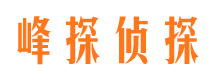 峰探侦探